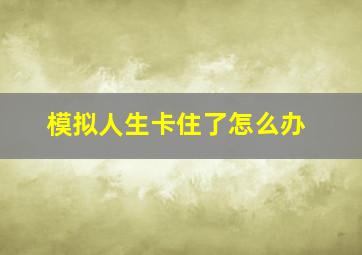 模拟人生卡住了怎么办